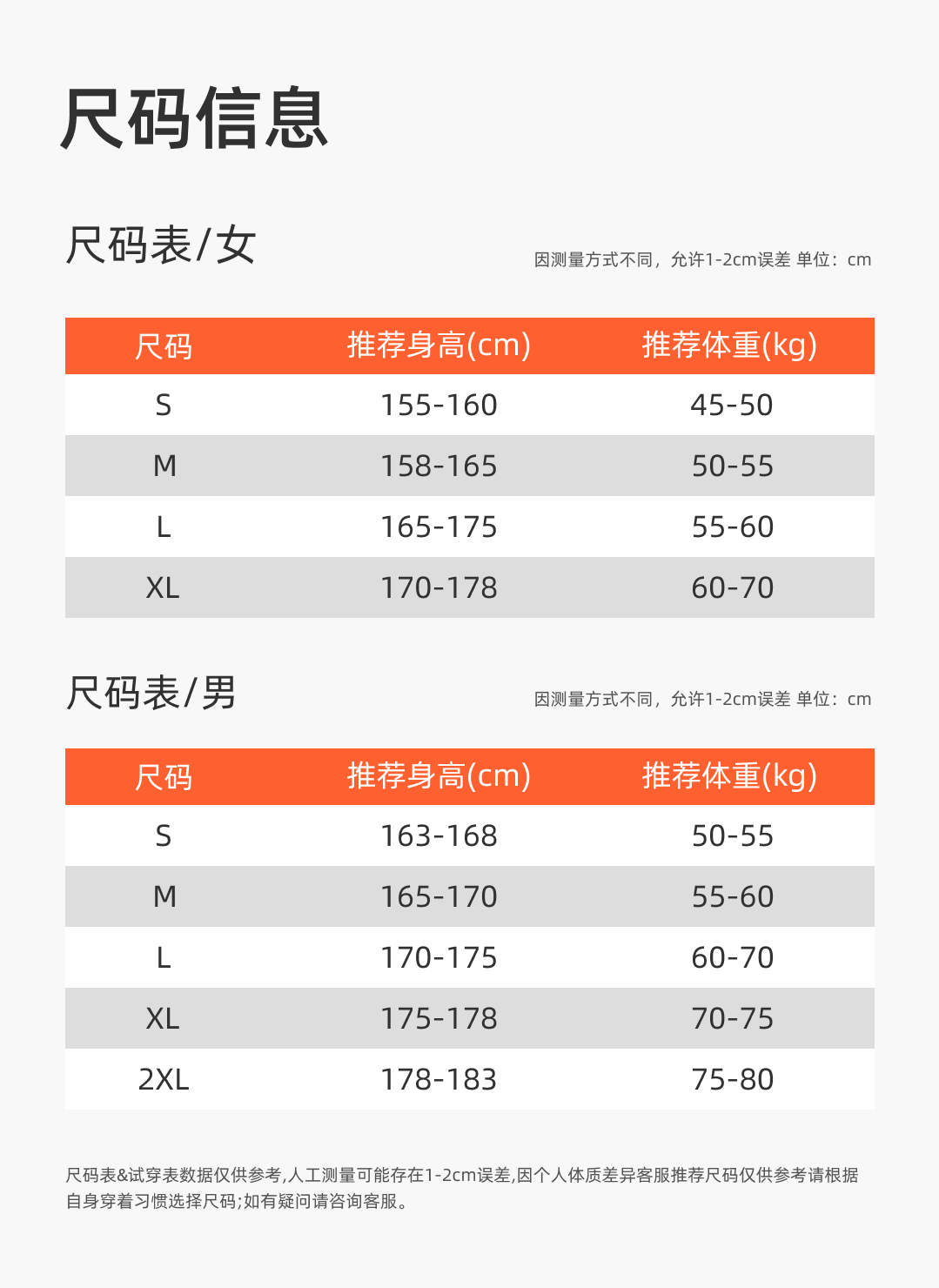 尺码信息

尺码表/女

因测量方式不同，允许1-2cm误差 单位：cm

| 尺码 | 推荐身高(cm) | 推荐体重(kg) |
|---|---|---|
| S | 155-160 | 45-50 |
| M | 158-165 | 50-55 |
| L | 165-175 | 55-60 |
| XL | 170-178 | 60-70 |

尺码表/男

因测量方式不同，允许1-2cm误差 单位：cm

| 尺码 | 推荐身高(cm) | 推荐体重(kg) |
|---|---|---|
| S | 163-168 | 50-55 |
| M | 165-170 | 55-60 |
| L | 170-175 | 60-70 |
| XL | 175-178 | 70-75 |
| 2XL | 178-183 | 75-80 |

尺码表&试穿表数据仅供参考,人工测量可能存在1-2cm误差,因个人体质差异客服推荐尺码仅供参考请根据自身穿着习惯选择尺码;如有疑问请咨询客服。